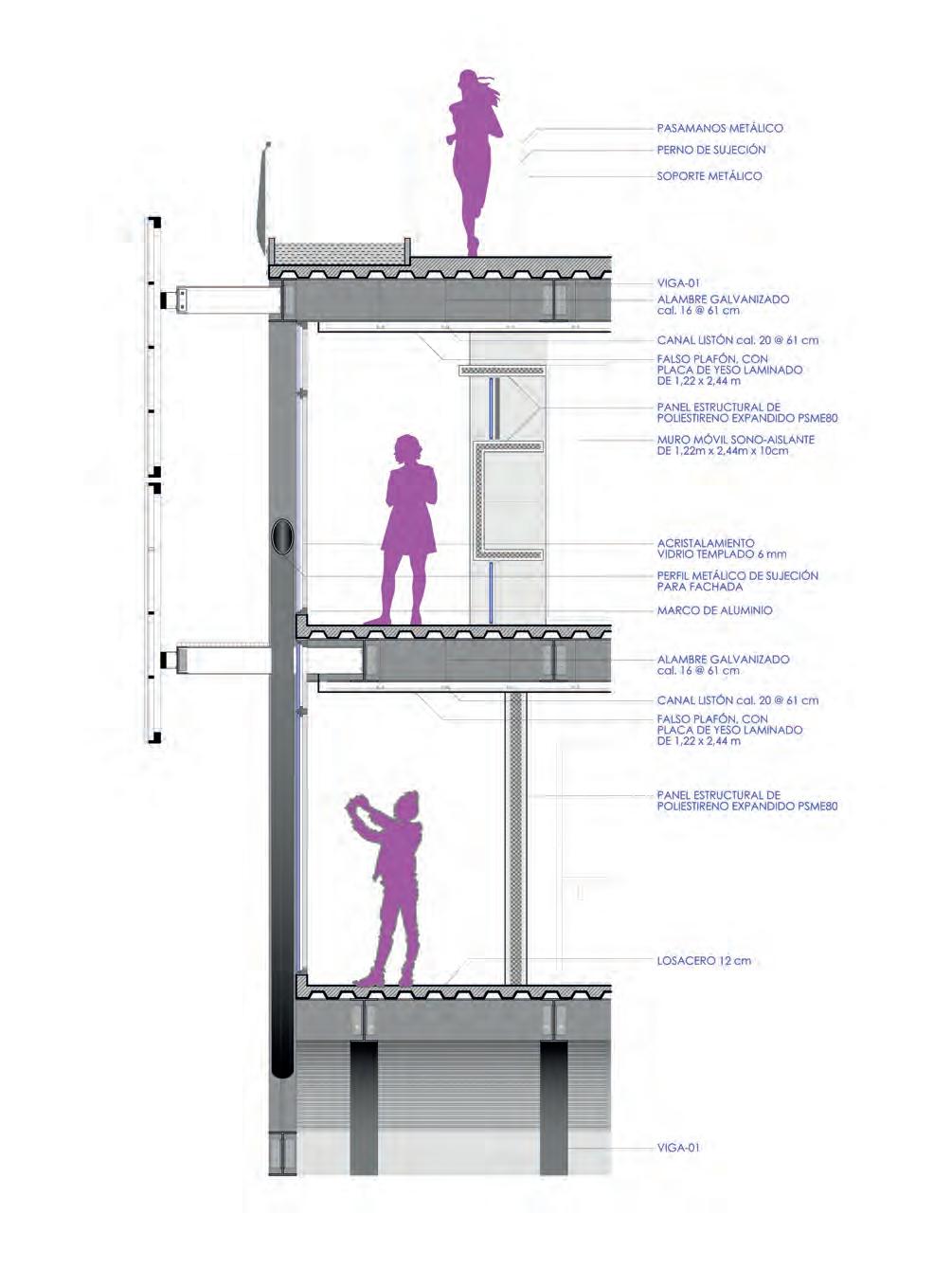 PASAMANOS METÁLICO
PERNO DE SUJECIÓN
SOPORTE METÁLICO

VIGA-01
ALAMBRE GALVANIZADO cal. 16 @ 61 cm

CANAL LISTÓN cal. 20 @ 61 cm
FALSO PLAFÓN, CON PLACA DE YESO LAMINADO DE 1,22 x 2,44 m

PANEL ESTRUCTURAL DE POLIESTIRENO EXPANDIDO PSME80
MURO MÓVIL SONO-AISLANTE DE 1,22m x 2,44m x 10cm

ACRISTALAMIENTO VIDRIO TEMPLADO 6 mm
PERFIL METÁLICO DE SUJECIÓN PARA FACHADA
MARCO DE ALUMINIO

ALAMBRE GALVANIZADO cal. 16 @ 61 cm
CANAL LISTÓN cal. 20 @ 61 cm
FALSO PLAFÓN, CON PLACA DE YESO LAMINADO DE 1,22 x 2,44 m

PANEL ESTRUCTURAL DE POLIESTIRENO EXPANDIDO PSME80

LOSACERO 12 cm

VIGA-01